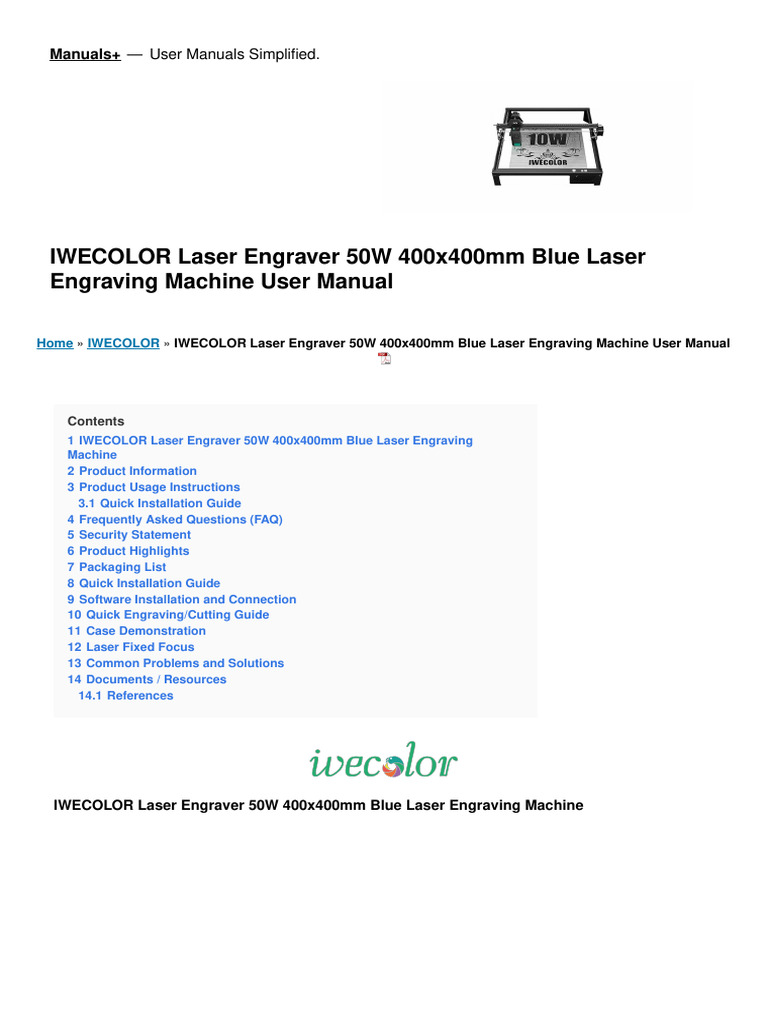 Manuals+ — User Manuals Simplified.

10W
IWECOLOR

IWECOLOR Laser Engraver 50W 400x400mm Blue Laser Engraving Machine User Manual

Home » IWECOLOR » IWECOLOR Laser Engraver 50W 400x400mm Blue Laser Engraving Machine User Manual

Contents
1 IWECOLOR Laser Engraver 50W 400x400mm Blue Laser Engraving Machine
2 Product Information
3 Product Usage Instructions
3.1 Quick Installation Guide
4 Frequently Asked Questions (FAQ)
5 Security Statement
6 Product Highlights
7 Packaging List
8 Quick Installation Guide
9 Software Installation and Connection
10 Quick Engraving/Cutting Guide
11 Case Demonstration
12 Laser Fixed Focus
13 Common Problems and Solutions
14 Documents / Resources
14.1 References

iwecolor

IWECOLOR Laser Engraver 50W 400x400mm Blue Laser Engraving Machine